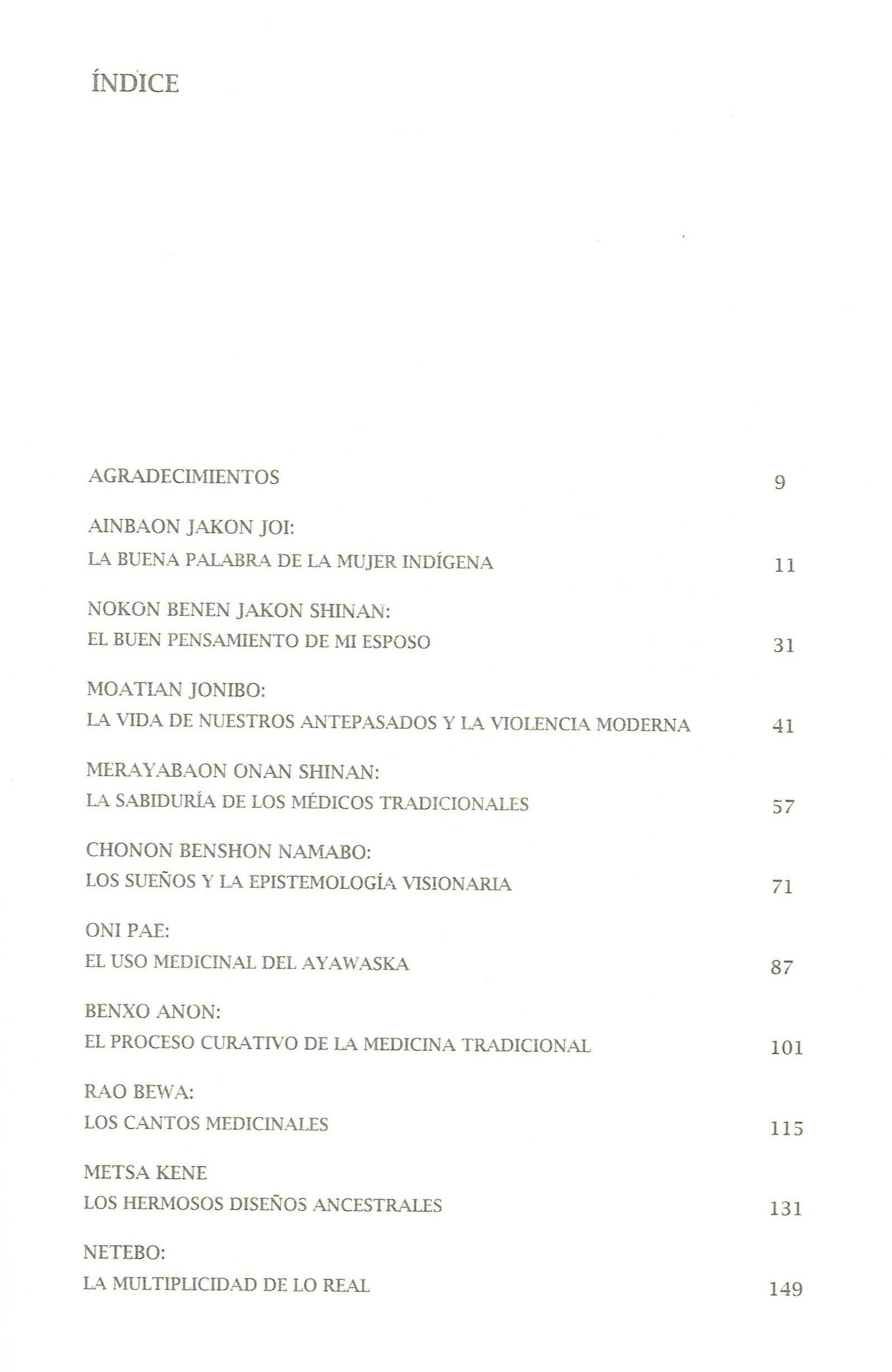 ÍNDICE

AGRADECIMIENTOS 9

AINBAON JAKON JOI:
LA BUENA PALABRA DE LA MUJER INDÍGENA 11

NOKON BENEN JAKON SHINAN:
EL BUEN PENSAMIENTO DE MI ESPOSO 31

MOATIAN JONIBO:
LA VIDA DE NUESTROS ANTEPASADOS Y LA VIOLENCIA MODERNA 41

MERAYABAON ONAN SHINAN:
LA SABIDURÍA DE LOS MÉDICOS TRADICIONALES 57

CHONON BENSHON NAMABO:
LOS SUEÑOS Y LA EPISTEMOLOGÍA VISIONARIA 71

ONI PAE:
EL USO MEDICINAL DEL AYAWASKA 87

BENXO ANON:
EL PROCESO CURATIVO DE LA MEDICINA TRADICIONAL 101

RAO BEWA:
LOS CANTOS MEDICINALES 115

METSA KENE
LOS HERMOSOS DISEÑOS ANCESTRALES 131

NETEBO:
LA MULTIPLICIDAD DE LO REAL 149